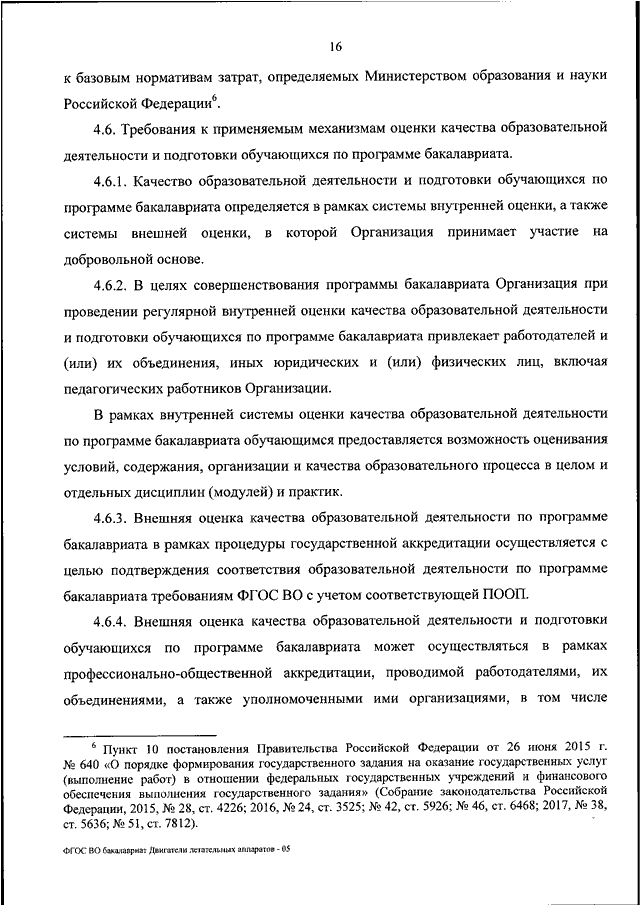 16

к базовым нормативам затрат, определяемых Министерством образования и науки Российской Федерации$^6$.

4.6. Требования к применяемым механизмам оценки качества образовательной деятельности и подготовки обучающихся по программе бакалавриата.

4.6.1. Качество образовательной деятельности и подготовки обучающихся по программе бакалавриата определяется в рамках системы внутренней оценки, а также системы внешней оценки, в которой Организация принимает участие на добровольной основе.

4.6.2. В целях совершенствования программы бакалавриата Организация при проведении регулярной внутренней оценки качества образовательной деятельности и подготовки обучающихся по программе бакалавриата привлекает работодателей и (или) их объединения, иных юридических и (или) физических лиц, включая педагогических работников Организации.

В рамках внутренней системы оценки качества образовательной деятельности по программе бакалавриата обучающимся предоставляется возможность оценивания условий, содержания, организации и качества образовательного процесса в целом и отдельных дисциплин (модулей) и практик.

4.6.3. Внешняя оценка качества образовательной деятельности по программе бакалавриата в рамках процедуры государственной аккредитации осуществляется с целью подтверждения соответствия образовательной деятельности по программе бакалавриата требованиям ФГОС ВО с учетом соответствующей ПООП.

4.6.4. Внешняя оценка качества образовательной деятельности и подготовки обучающихся по программе бакалавриата может осуществляться в рамках профессионально-общественной аккредитации, проводимой работодателями, их объединениями, а также уполномоченными ими организациями, в том числе

$^6$ Пункт 10 постановления Правительства Российской Федерации от 26 июня 2015 г. № 640 «О порядке формирования государственного задания на оказание государственных услуг (выполнение работ) в отношении федеральных государственных учреждений и финансового обеспечения выполнения государственного задания» (Собрание законодательства Российской Федерации, 2015, № 28, ст. 4226; 2016, № 24, ст. 3525; № 42, ст. 5926; № 46, ст. 6468; 2017, № 38, ст. 5636; № 51, ст. 7812).

ФГОС ВО бакалавриат Двигатели летательных аппаратов - 05